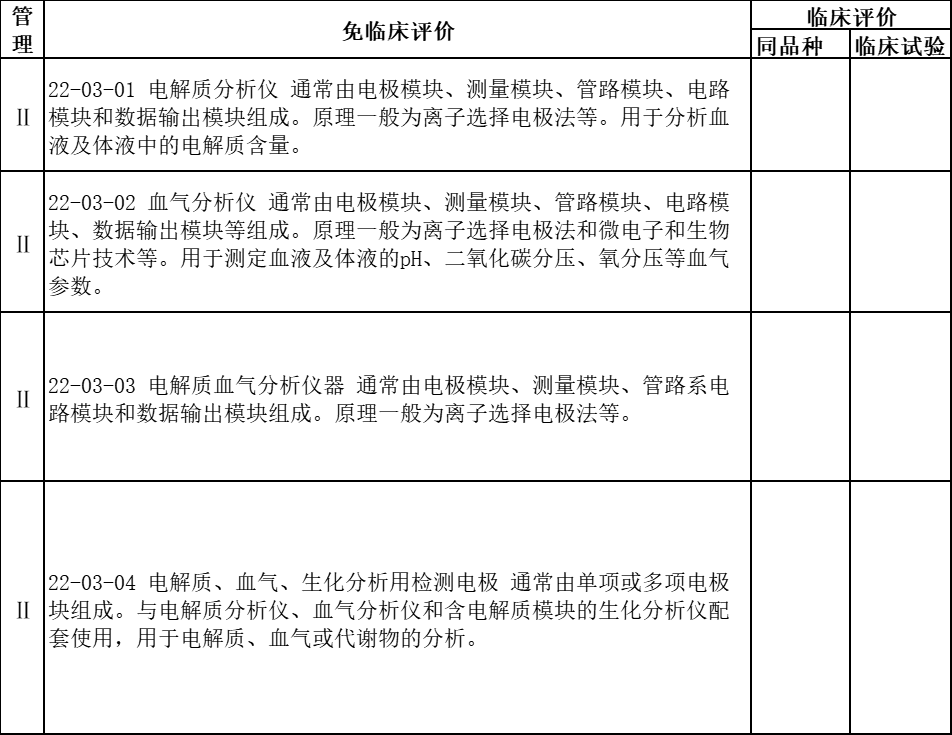 | 管理 | 免临床评价 | 临床评价 同品种 | 临床评价 临床试验 |
|---|---|---|---|
| II | 22-03-01 电解质分析仪 通常由电极模块、测量模块、管路模块、电路模块和数据输出模块组成。原理一般为离子选择电极法等。用于分析血液及体液中的电解质含量。 | | |
| II | 22-03-02 血气分析仪 通常由电极模块、测量模块、管路模块、电路模块、数据输出模块等组成。原理一般为离子选择电极法和微电子和生物芯片技术等。用于测定血液及体液的pH、二氧化碳分压、氧分压等血气参数。 | | |
| II | 22-03-03 电解质血气分析仪器 通常由电极模块、测量模块、管路系电路模块和数据输出模块组成。原理一般为离子选择电极法等。 | | |
| II | 22-03-04 电解质、血气、生化分析用检测电极 通常由单项或多项电极块组成。与电解质分析仪、血气分析仪和含电解质模块的生化分析仪配套使用，用于电解质、血气或代谢物的分析。 | | |